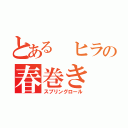 とある　ヒラの
春巻き
スプリングロール